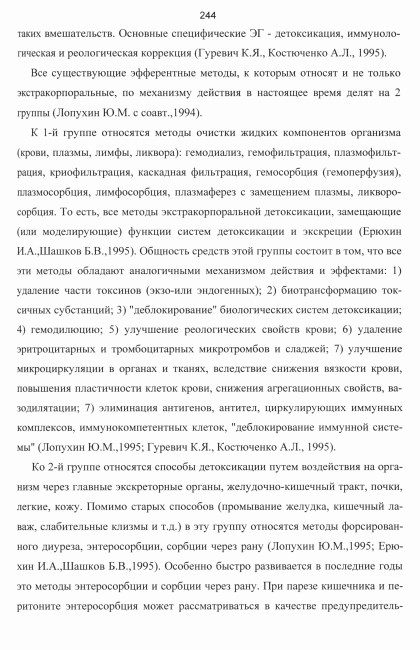 244

таких вмешательств. Основные специфические ЭГ - детоксикация, иммунологическая и реологическая коррекция (Гуревич К.Я., Костюченко А.Л., 1995).

Все существующие эфферентные методы, к которым относят и не только экстракорпоральные, по механизму действия в настоящее время делят на 2 группы (Лопухин Ю.М. с соавт.,1994).

К 1-й группе относятся методы очистки жидких компонентов организма (крови, плазмы, лимфы, ликвора): гемодиализ, гемофильтрация, плазмофильтрация, криофильтрация, каскадная фильтрация, гемосорбция (гемоперфузия), плазмосорбция, лимфосорбция, плазмаферез с замещением плазмы, ликворосорбция. То есть, все методы экстракорпоральной детоксикации, замещающие (или моделирующие) функции систем детоксикации и экскреции (Ерюхин И.А.,Шашков Б.В.,1995). Общность средств этой группы состоит в том, что все эти методы обладают аналогичными механизмом действия и эффектами: 1) удаление части токсинов (экзо-или эндогенных); 2) биотрансформацию токсичных субстанций; 3) "деблокирование" биологических систем детоксикации; 4) гемодилюцию; 5) улучшение реологических свойств крови; 6) удаление эритроцитарных и тромбоцитарных микротромбов и сладжей; 7) улучшение микроциркуляции в органах и тканях, вследствие снижения вязкости крови, повышения пластичности клеток крови, снижения агрегационных свойств, вазодилятации; 7) элиминация антигенов, антител, циркулирующих иммунных комплексов, иммунокомпетентных клеток, "деблокирование иммунной системы" (Лопухин Ю.М.,1995; Гуревич К.Я., Костюченко А.Л., 1995).

Ко 2-й группе относятся способы детоксикации путем воздействия на организм через главные экскреторные органы, желудочно-кишечный тракт, почки, легкие, кожу. Помимо старых способов (промывание желудка, кишечный лаваж, слабительные клизмы и т.д.) в эту группу относятся методы форсированного диуреза, энтеросорбции, сорбции через рану (Лопухин Ю.М.,1995; Ерюхин И.А.,Шашков Б.В.,1995). Особенно быстро развивается в последние годы это методы энтеросорбции и сорбции через рану. При парезе кишечника и перитоните энтеросорбция может рассматриваться в качестве предупредитель-